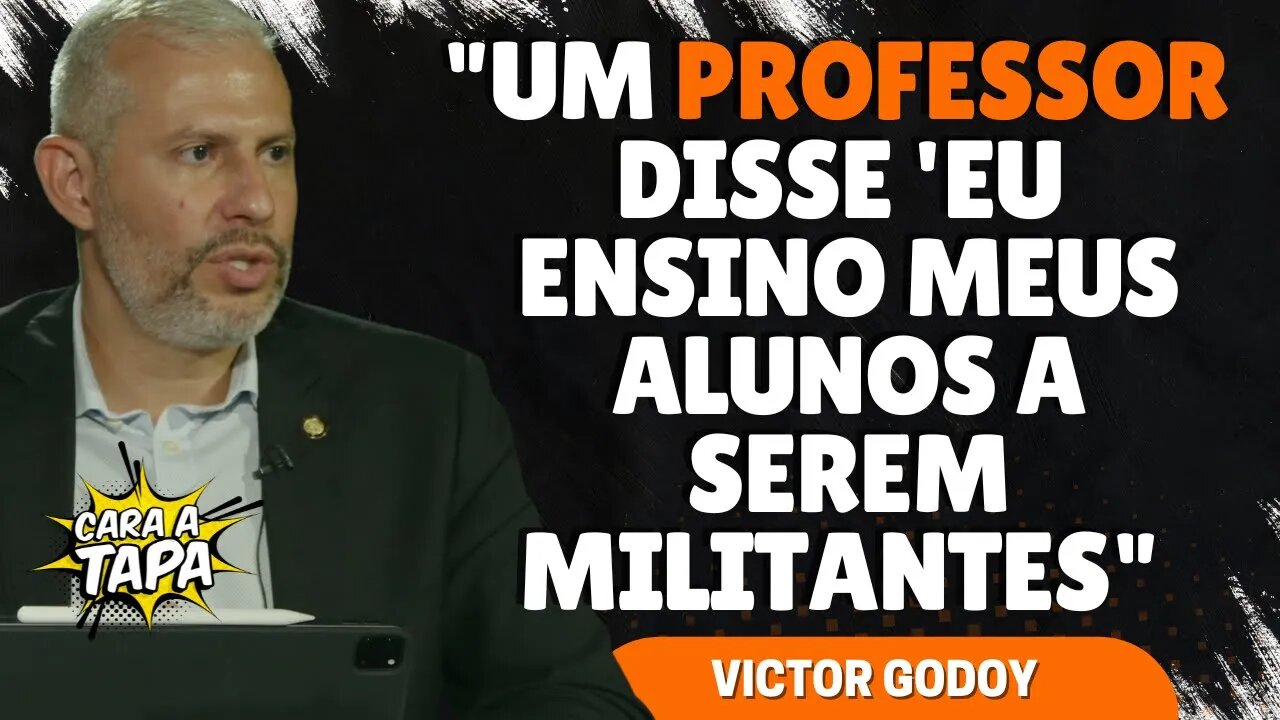 "UM PROFESSOR DISSE 'EU ENSINO MEUS ALUNOS A SEREM MILITANTES"

CARA A TAPA

VICTOR GODOY